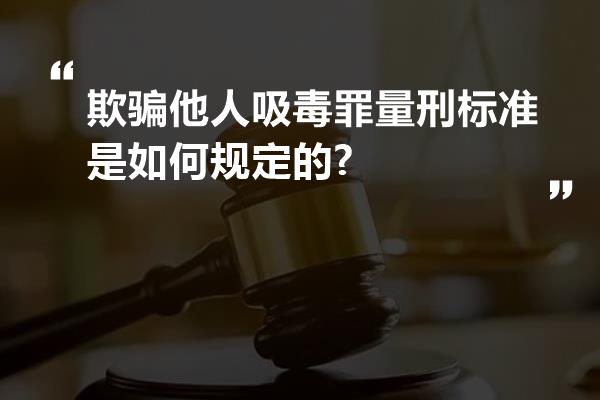 “
欺骗他人吸毒罪量刑标准是如何规定的?
”